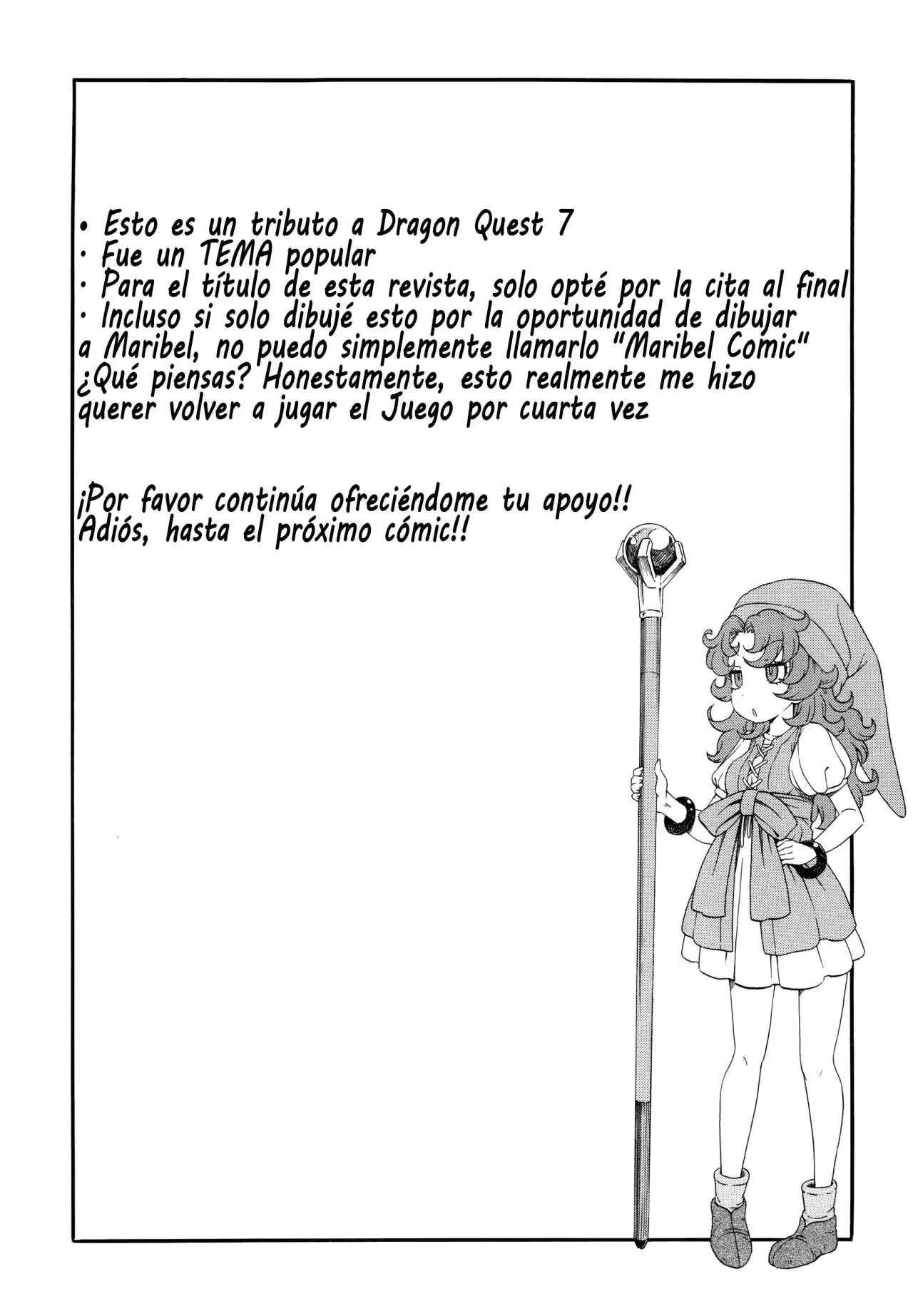 • Esto es un tributo a Dragon Quest 7
· Fue un TEMA popular
· Para el título de esta revista, solo opté por la cita al final
· Incluso si solo dibujé esto por la oportunidad de dibujar a Maribel, no puedo simplemente llamarlo "Maribel Comic" ¿Qué piensas? Honestamente, esto realmente me hizo querer volver a jugar el Juego por cuarta vez

¡Por favor continúa ofreciéndome tu apoyo!!
Adiós, hasta el próximo cómic!!